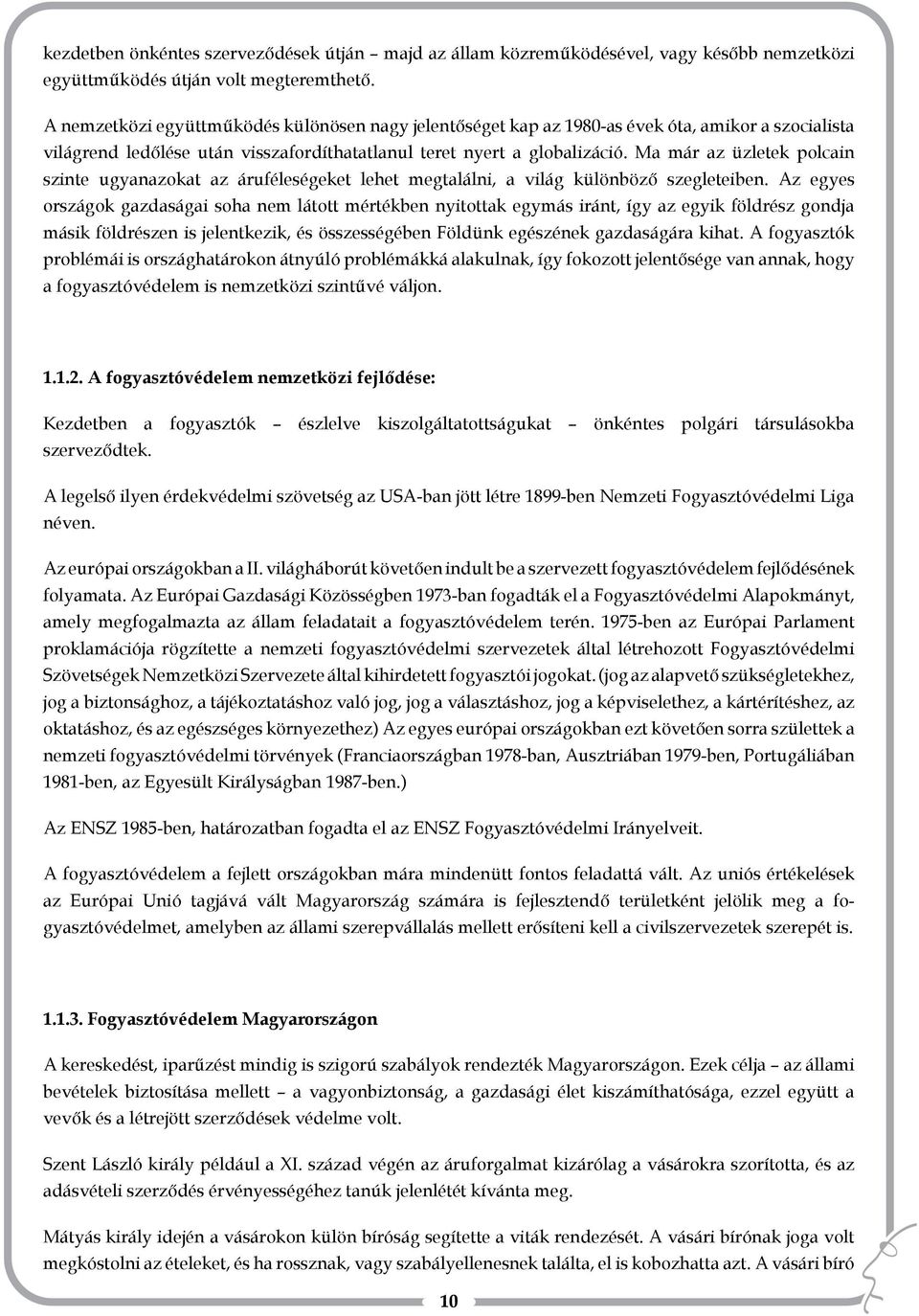 kezdetben önkéntes szerveződések útján – majd az állam közreműködésével, vagy később nemzetközi együttműködés útján volt megteremthető.

A nemzetközi együttműködés különösen nagy jelentőséget kap az 1980-as évek óta, amikor a szocialista világrend ledőlése után visszafordíthatatlanul teret nyert a globalizáció. Ma már az üzletek polcain szinte ugyanazokat az áruféleségeket lehet megtalálni, a világ különböző szegleteiben. Az egyes országok gazdaságai soha nem látott mértékben nyitottak egymás iránt, így az egyik földrész gondja másik földrészen is jelentkezik, és összességében Földünk egészének gazdaságára kihat. A fogyasztók problémái is országhatárokon átnyúló problémákká alakulnak, így fokozott jelentősége van annak, hogy a fogyasztóvédelem is nemzetközi szintűvé váljon.

1.1.2. A fogyasztóvédelem nemzetközi fejlődése:

Kezdetben a fogyasztók – észlelve kiszolgáltatottságukat – önkéntes polgári társulásokba szerveződtek.

A legelső ilyen érdekvédelmi szövetség az USA-ban jött létre 1899-ben Nemzeti Fogyasztóvédelmi Liga néven.

Az európai országokban a II. világháborút követően indult be a szervezett fogyasztóvédelem fejlődésének folyamata. Az Európai Gazdasági Közösségben 1973-ban fogadták el a Fogyasztóvédelmi Alapokmányt, amely megfogalmazta az állam feladatait a fogyasztóvédelem terén. 1975-ben az Európai Parlament proklamációja rögzítette a nemzeti fogyasztóvédelmi szervezetek által létrehozott Fogyasztóvédelmi Szövetségek Nemzetközi Szervezete által kihirdetett fogyasztói jogokat. (jog az alapvető szükségletekhez, jog a biztonsághoz, a tájékoztatáshoz való jog, jog a választáshoz, jog a képviselethez, a kártérítéshez, az oktatáshoz, és az egészséges környezethez) Az egyes európai országokban ezt követően sorra születtek a nemzeti fogyasztóvédelmi törvények (Franciaországban 1978-ban, Ausztriában 1979-ben, Portugáliában 1981-ben, az Egyesült Királyságban 1987-ben.)

Az ENSZ 1985-ben, határozatban fogadta el az ENSZ Fogyasztóvédelmi Irányelveit.

A fogyasztóvédelem a fejlett országokban mára mindenütt fontos feladattá vált. Az uniós értékelések az Európai Unió tagjává vált Magyarország számára is fejlesztendő területként jelölik meg a fogyasztóvédelmet, amelyben az állami szerepvállalás mellett erősíteni kell a civilszervezetek szerepét is.

1.1.3. Fogyasztóvédelem Magyarországon

A kereskedést, iparűzést mindig is szigorú szabályok rendezték Magyarországon. Ezek célja – az állami bevételek biztosítása mellett – a vagyonbiztonság, a gazdasági élet kiszámíthatósága, ezzel együtt a vevők és a létrejött szerződések védelme volt.

Szent László király például a XI. század végén az áruforgalmat kizárólag a vásárokra szorította, és az adásvételi szerződés érvényességéhez tanúk jelenlétét kívánta meg.

Mátyás király idején a vásárokon külön bíróság segítette a viták rendezését. A vásári bírónak joga volt megkóstolni az ételeket, és ha rossznak, vagy szabályellenesnek találta, el is kobozhatta azt. A vásári bíró

10